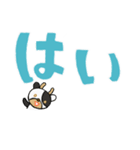 はい